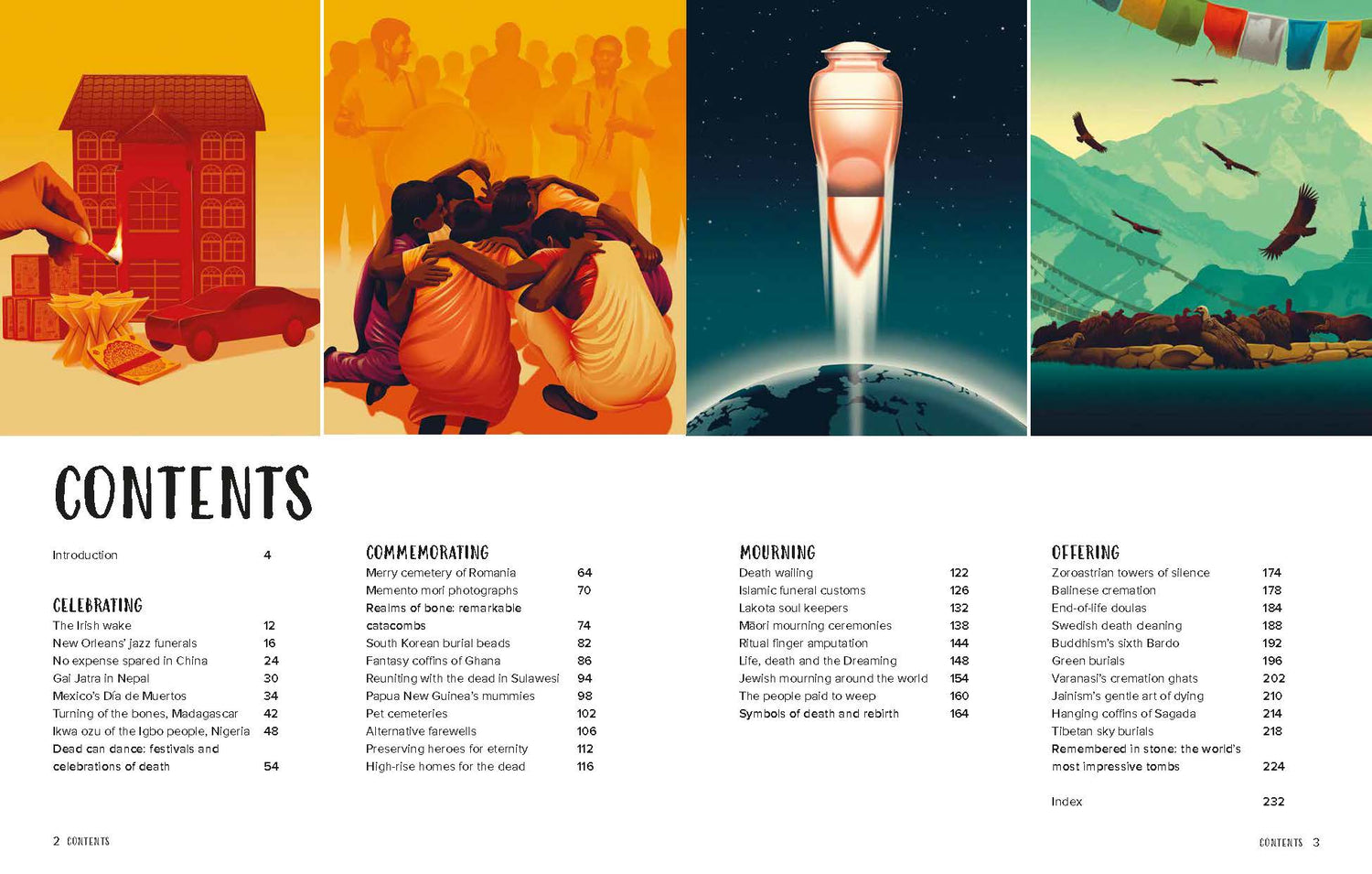 CONTENTS

Introduction 4

CELEBRATING

The Irish wake 12
New Orleans' jazz funerals 16
No expense spared in China 24
Gai Jatra in Nepal 30
Mexico's Día de Muertos 34
Turning of the bones, Madagascar 42
Ikwa ozu of the Igbo people, Nigeria 48
Dead can dance: festivals and celebrations of death 54

COMMEMORATING

Merry cemetery of Romania 64
Memento mori photographs 70
Realms of bone: remarkable catacombs 74
South Korean burial beads 82
Fantasy coffins of Ghana 86
Reuniting with the dead in Sulawesi 94
Papua New Guinea's mummies 98
Pet cemeteries 102
Alternative farewells 106
Preserving heroes for eternity 112
High-rise homes for the dead 116

MOURNING

Death wailing 122
Islamic funeral customs 126
Lakota soul keepers 132
Māori mourning ceremonies 138
Ritual finger amputation 144
Life, death and the Dreaming 148
Jewish mourning around the world 154
The people paid to weep 160
Symbols of death and rebirth 164

OFFERING

Zoroastrian towers of silence 174
Balinese cremation 178
End-of-life doulas 184
Swedish death cleaning 188
Buddhism's sixth Bardo 192
Green burials 196
Varanasi's cremation ghats 202
Jainism's gentle art of dying 210
Hanging coffins of Sagada 214
Tibetan sky burials 218
Remembered in stone: the world's most impressive tombs 224

Index 232

2 CONTENTS

CONTENTS 3